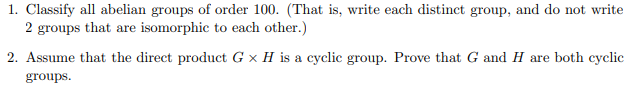 1. Classify all abelian groups of order 100. (That is, write each distinct group, and do not write 2 groups that are isomorphic to each other.)

2. Assume that the direct product $G \times H$ is a cyclic group. Prove that $G$ and $H$ are both cyclic groups.